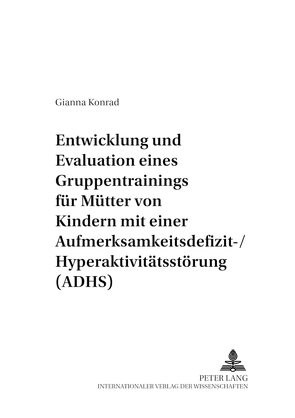 Gianna Konrad

Entwicklung und Evaluation eines Gruppentrainings für Mütter von Kindern mit einer Aufmerksamkeitsdefizit-/ Hyperaktivitätsstörung (ADHS)

PETER LANG
INTERNATIONALER VERLAG DER WISSENSCHAFTEN